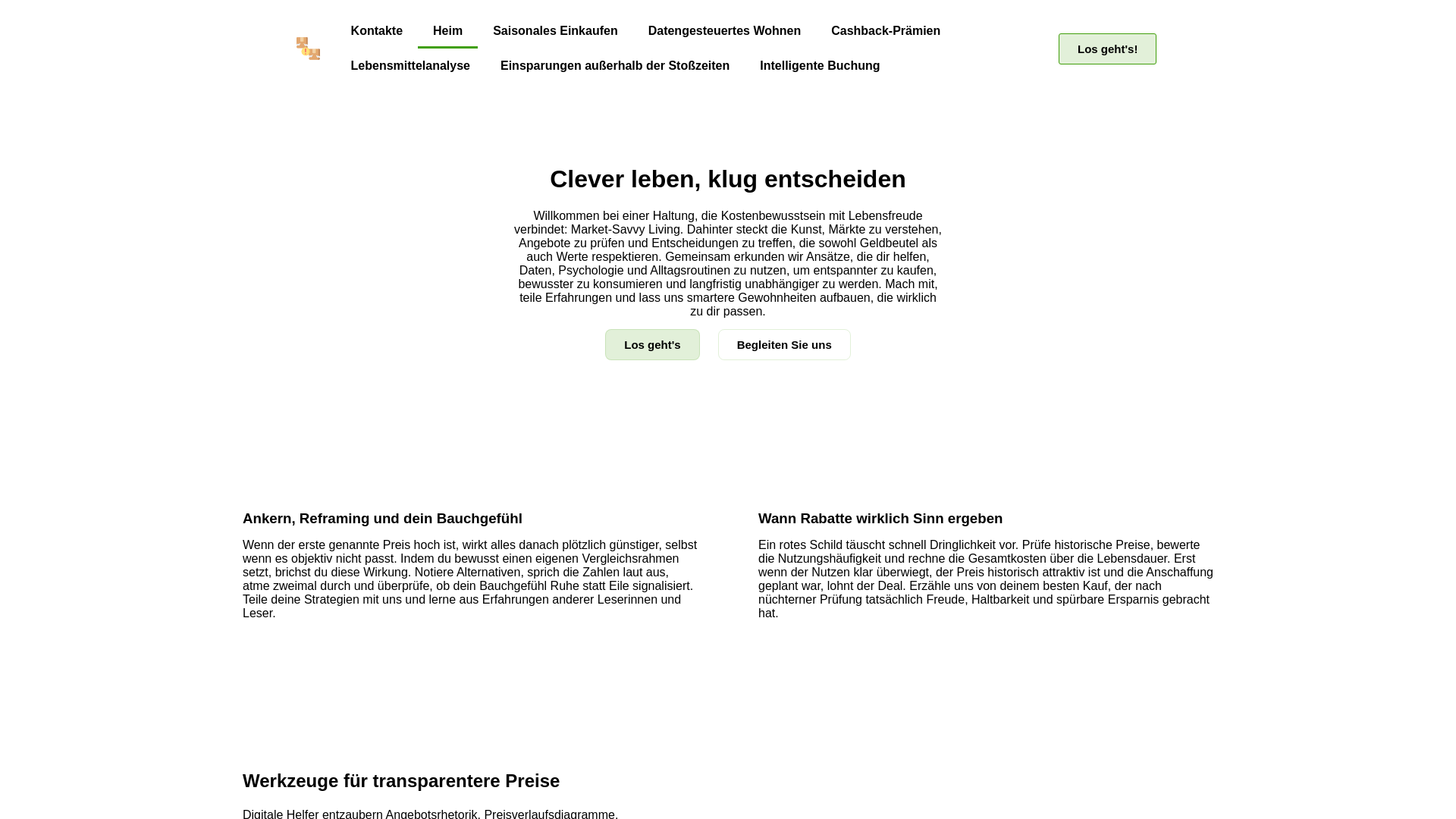 Kontakte Heim Saisonales Einkaufen Datengesteuertes Wohnen Cashback-Prämien
Lebensmittelanalyse Einsparungen außerhalb der Stoßzeiten Intelligente Buchung

Los geht's!

Clever leben, klug entscheiden

Willkommen bei einer Haltung, die Kostenbewusstsein mit Lebensfreude verbindet: Market-Savvy Living. Dahinter steckt die Kunst, Märkte zu verstehen, Angebote zu prüfen und Entscheidungen zu treffen, die sowohl Geldbeutel als auch Werte respektieren. Gemeinsam erkunden wir Ansätze, die dir helfen, Daten, Psychologie und Alltagsroutinen zu nutzen, um entspannter zu kaufen, bewusster zu konsumieren und langfristig unabhängiger zu werden. Mach mit, teile Erfahrungen und lass uns smartere Gewohnheiten aufbauen, die wirklich zu dir passen.

Los geht's

Begleiten Sie uns

Ankern, Reframing und dein Bauchgefühl

Wenn der erste genannte Preis hoch ist, wirkt alles danach plötzlich günstiger, selbst wenn es objektiv nicht passt. Indem du bewusst einen eigenen Vergleichsrahmen setzt, brichst du diese Wirkung. Notiere Alternativen, sprich die Zahlen laut aus, atme zweimal durch und überprüfe, ob dein Bauchgefühl Ruhe statt Eile signalisiert. Teile deine Strategien mit uns und lerne aus Erfahrungen anderer Leserinnen und Leser.

Wann Rabatte wirklich Sinn ergeben

Ein rotes Schild täuscht schnell Dringlichkeit vor. Prüfe historische Preise, bewerte die Nutzungshäufigkeit und rechne die Gesamtkosten über die Lebensdauer. Erst wenn der Nutzen klar überwiegt, der Preis historisch attraktiv ist und die Anschaffung geplant war, lohnt der Deal. Erzähle uns von deinem besten Kauf, der nach nüchterner Prüfung tatsächlich Freude, Haltbarkeit und spürbare Ersparnis gebracht hat.

Werkzeuge für transparentere Preise

Digitale Helfer entzaubern Angebotsrhetorik. Preisverlaufsdiagramme,